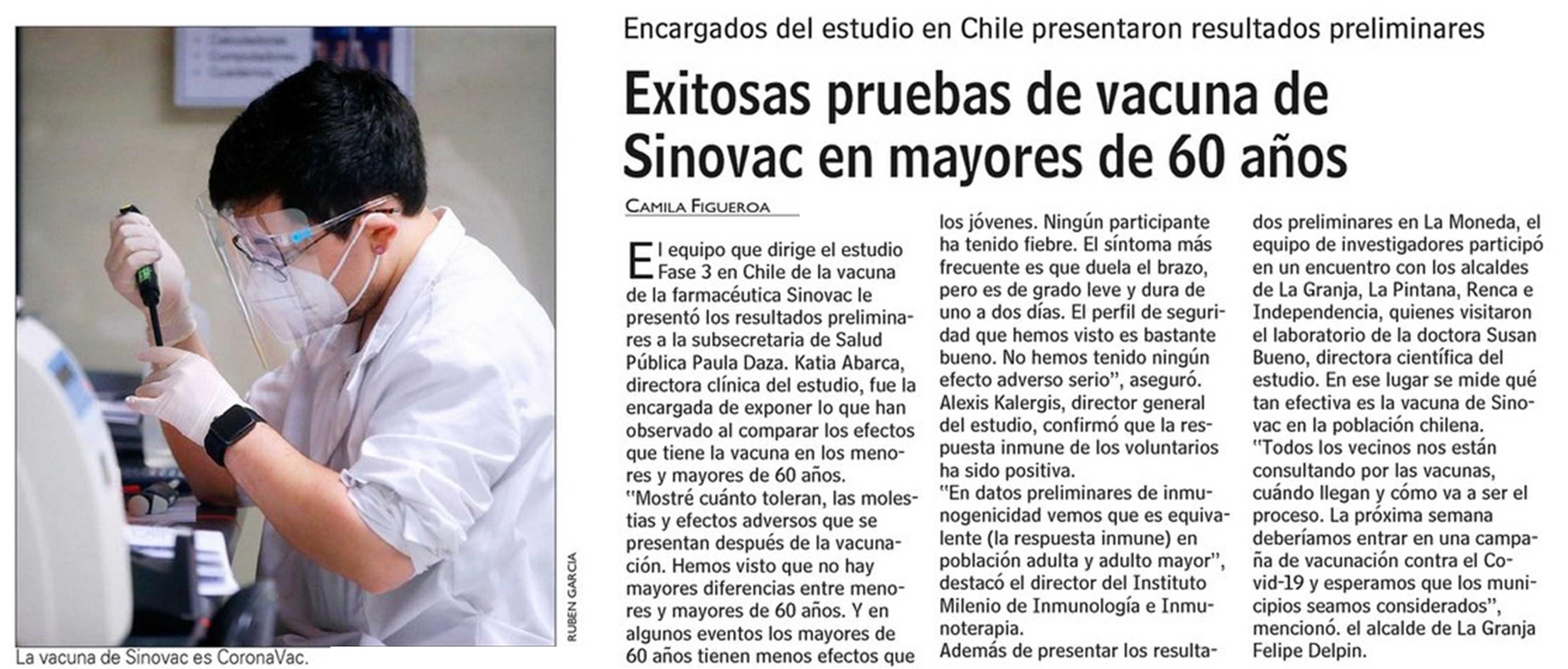 RUBEN GARCIA

La vacuna de Sinovac es CoronaVac.

Encargados del estudio en Chile presentaron resultados preliminares

Exitosas pruebas de vacuna de Sinovac en mayores de 60 años

CAMILA FIGUEROA

El equipo que dirige el estudio Fase 3 en Chile de la vacuna de la farmacéutica Sinovac le presentó los resultados preliminares a la subsecretaria de Salud Pública Paula Daza. Katia Abarca, directora clínica del estudio, fue la encargada de exponer lo que han observado al comparar los efectos que tiene la vacuna en los menores y mayores de 60 años.
"Mostré cuánto toleran, las molestias y efectos adversos que se presentan después de la vacunación. Hemos visto que no hay mayores diferencias entre menores y mayores de 60 años. Y en algunos eventos los mayores de 60 años tienen menos efectos que los jóvenes. Ningún participante ha tenido fiebre. El síntoma más frecuente es que duela el brazo, pero es de grado leve y dura de uno a dos días. El perfil de seguridad que hemos visto es bastante bueno. No hemos tenido ningún efecto adverso serio", aseguró.
Alexis Kalergis, director general del estudio, confirmó que la respuesta inmune de los voluntarios ha sido positiva.
"En datos preliminares de inmunogenicidad vemos que es equivalente (la respuesta inmune) en población adulta y adulto mayor", destacó el director del Instituto Milenio de Inmunología e Inmunoterapia.
Además de presentar los resultados preliminares en La Moneda, el equipo de investigadores participó en un encuentro con los alcaldes de La Granja, La Pintana, Renca e Independencia, quienes visitaron el laboratorio de la doctora Susan Bueno, directora científica del estudio. En ese lugar se mide qué tan efectiva es la vacuna de Sinovac en la población chilena.
"Todos los vecinos nos están consultando por las vacunas, cuándo llegan y cómo va a ser el proceso. La próxima semana deberíamos entrar en una campaña de vacunación contra el Covid-19 y esperamos que los municipios seamos considerados", mencionó. el alcalde de La Granja Felipe Delpin.